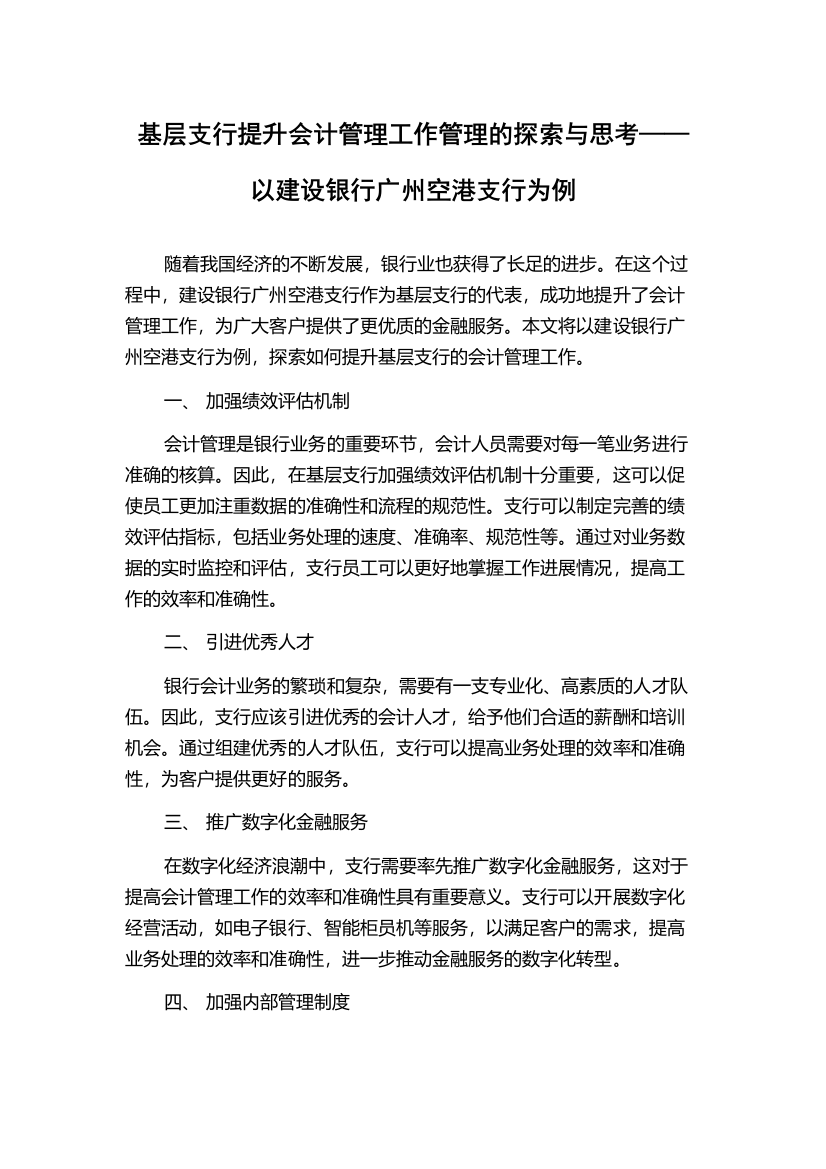 基层支行提升会计管理工作管理的探索与思考——以建设银行广州空港支行为例

随着我国经济的不断发展，银行业也获得了长足的进步。在这个过程中，建设银行广州空港支行作为基层支行的代表，成功地提升了会计管理工作，为广大客户提供了更优质的金融服务。本文将以建设银行广州空港支行为例，探索如何提升基层支行的会计管理工作。

一、 加强绩效评估机制

会计管理是银行业务的重要环节，会计人员需要对每一笔业务进行准确的核算。因此，在基层支行加强绩效评估机制十分重要，这可以促使员工更加注重数据的准确性和流程的规范性。支行可以制定完善的绩效评估指标，包括业务处理的速度、准确率、规范性等。通过对业务数据的实时监控和评估，支行员工可以更好地掌握工作进展情况，提高工作的效率和准确性。

二、 引进优秀人才

银行会计业务的繁琐和复杂，需要有一支专业化、高素质的人才队伍。因此，支行应该引进优秀的会计人才，给予他们合适的薪酬和培训机会。通过组建优秀的人才队伍，支行可以提高业务处理的效率和准确性，为客户提供更好的服务。

三、 推广数字化金融服务

在数字化经济浪潮中，支行需要率先推广数字化金融服务，这对于提高会计管理工作的效率和准确性具有重要意义。支行可以开展数字化经营活动，如电子银行、智能柜员机等服务，以满足客户的需求，提高业务处理的效率和准确性，进一步推动金融服务的数字化转型。

四、 加强内部管理制度